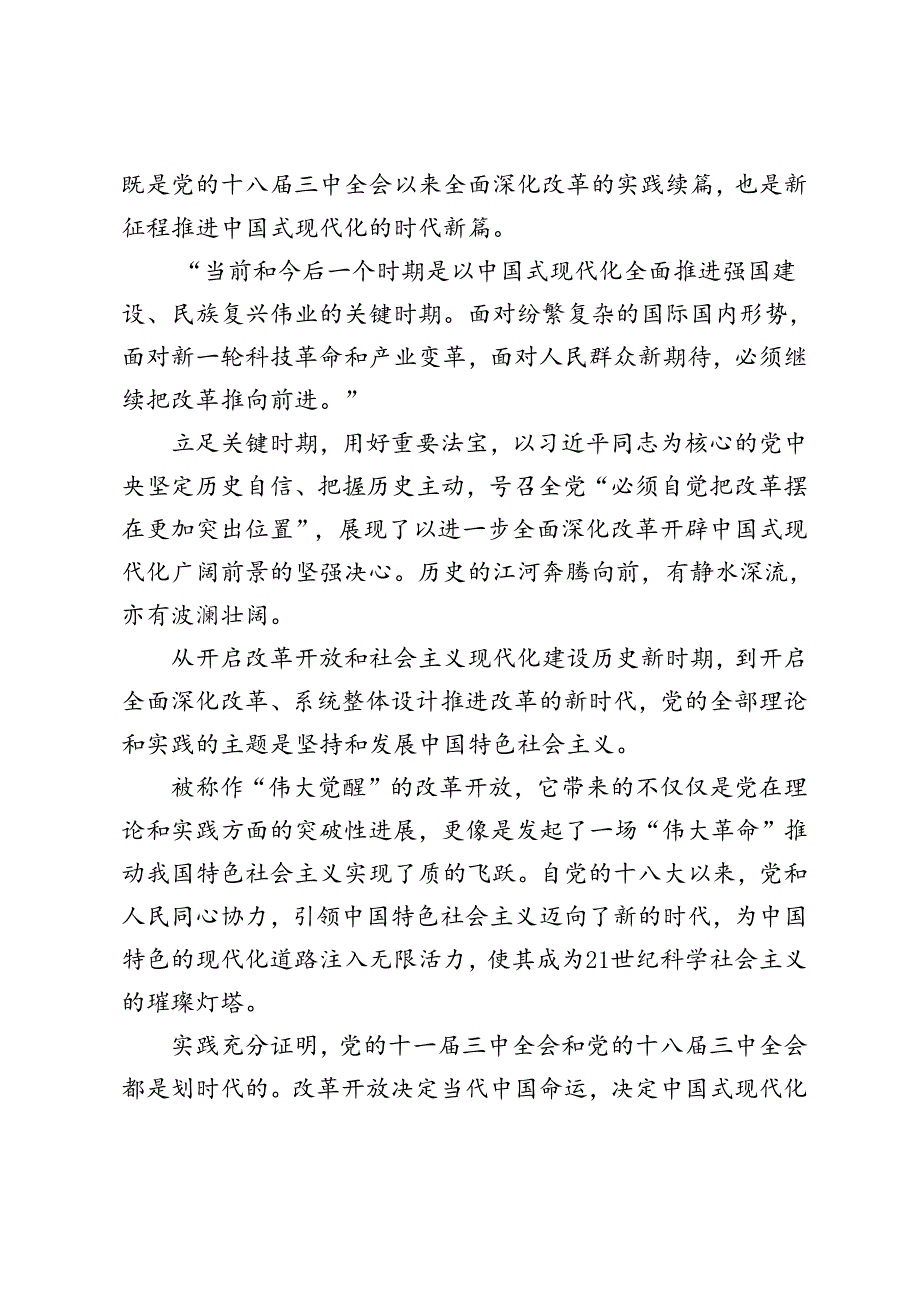 既是党的十八届三中全会以来全面深化改革的实践续篇，也是新征程推进中国式现代化的时代新篇。

“当前和今后一个时期是以中国式现代化全面推进强国建设、民族复兴伟业的关键时期。面对纷繁复杂的国际国内形势，面对新一轮科技革命和产业变革，面对人民群众新期待，必须继续把改革推向前进。”

立足关键时期，用好重要法宝，以习近平同志为核心的党中央坚定历史自信、把握历史主动，号召全党“必须自觉把改革摆在更加突出位置”，展现了以进一步全面深化改革开辟中国式现代化广阔前景的坚强决心。历史的江河奔腾向前，有静水深流，亦有波澜壮阔。

从开启改革开放和社会主义现代化建设历史新时期，到开启全面深化改革、系统整体设计推进改革的新时代，党的全部理论和实践的主题是坚持和发展中国特色社会主义。

被称作“伟大觉醒”的改革开放，它带来的不仅仅是党在理论和实践方面的突破性进展，更像是发起了一场“伟大革命”推动我国特色社会主义实现了质的飞跃。自党的十八大以来，党和人民同心协力，引领中国特色社会主义迈向了新的时代，为中国特色的现代化道路注入无限活力，使其成为21世纪科学社会主义的璀璨灯塔。

实践充分证明，党的十一届三中全会和党的十八届三中全会都是划时代的。改革开放决定当代中国命运，决定中国式现代化